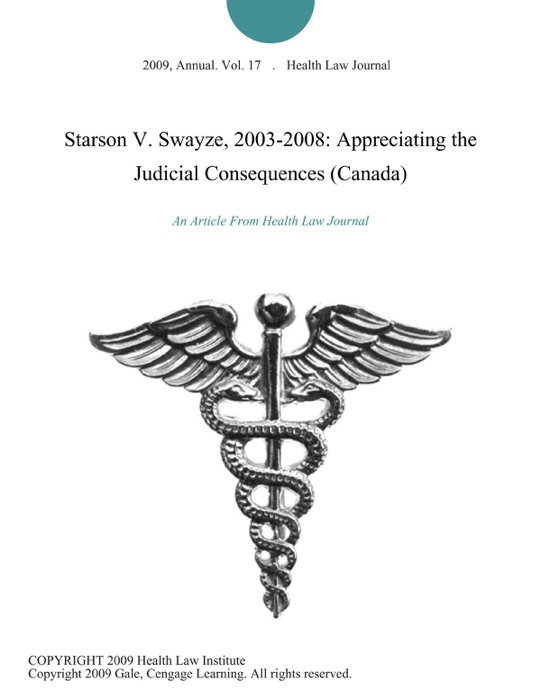 2009, Annual. Vol. 17 . Health Law Journal

Starson V. Swayze, 2003-2008: Appreciating the Judicial Consequences (Canada)

An Article From Health Law Journal

COPYRIGHT 2009 Health Law Institute
Copyright 2009 Gale, Cengage Learning. All rights reserved.